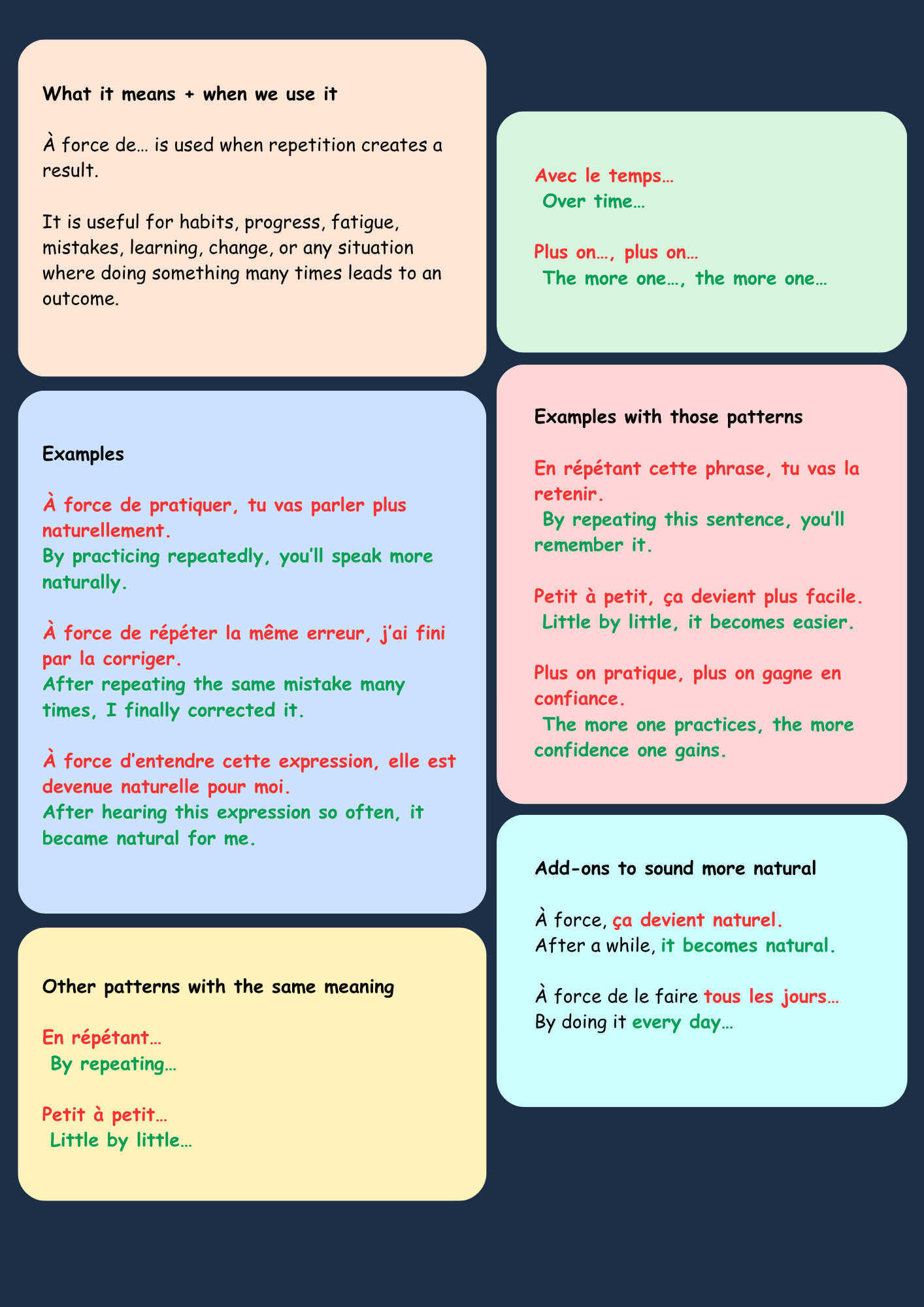 What it means + when we use it

À force de… is used when repetition creates a result.

It is useful for habits, progress, fatigue, mistakes, learning, change, or any situation where doing something many times leads to an outcome.

Examples

À force de pratiquer, tu vas parler plus naturellement.
By practicing repeatedly, you'll speak more naturally.

À force de répéter la même erreur, j'ai fini par la corriger.
After repeating the same mistake many times, I finally corrected it.

À force d'entendre cette expression, elle est devenue naturelle pour moi.
After hearing this expression so often, it became natural for me.

Other patterns with the same meaning

En répétant…
By repeating…

Petit à petit…
Little by little…

Avec le temps…
Over time…

Plus on…, plus on…
The more one…, the more one…

Examples with those patterns

En répétant cette phrase, tu vas la retenir.
By repeating this sentence, you'll remember it.

Petit à petit, ça devient plus facile.
Little by little, it becomes easier.

Plus on pratique, plus on gagne en confiance.
The more one practices, the more confidence one gains.

Add-ons to sound more natural

À force, ça devient naturel.
After a while, it becomes natural.

À force de le faire tous les jours…
By doing it every day…